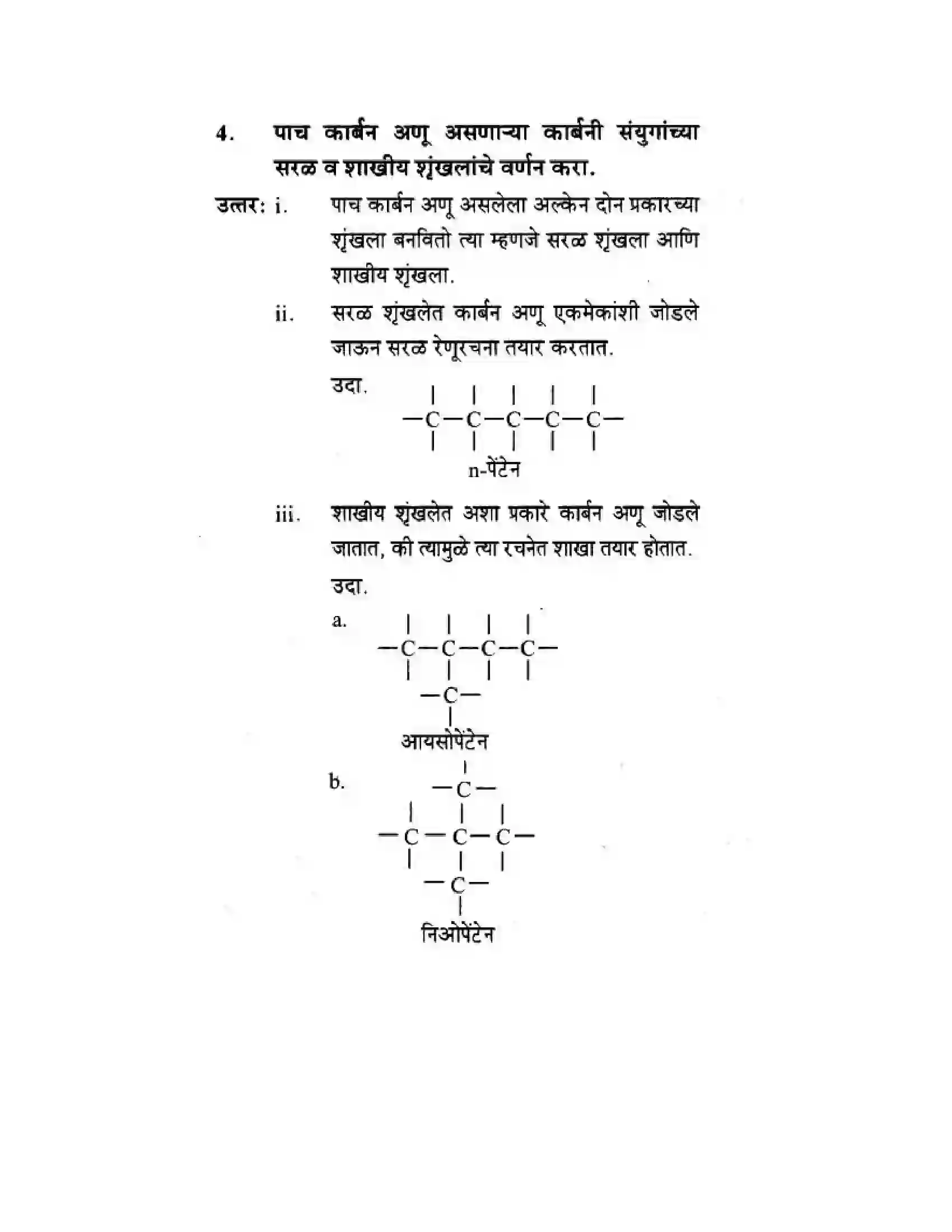 4. पाच कार्बन अणू असणाऱ्या कार्बनी संयुगांच्या सरळ व शाखीय शृंखलांचे वर्णन करा.

उत्तर: i. पाच कार्बन अणू असलेला अल्केन दोन प्रकारच्या शृंखला बनवितो त्या म्हणजे सरळ शृंखला आणि शाखीय शृंखला.

ii. सरळ शृंखलेत कार्बन अणू एकमेकांशी जोडले जाऊन सरळ रेणूरचना तयार करतात.

उदा.

—C—C—C—C—C—

n-पेंटेन

iii. शाखीय शृंखलेत अशा प्रकारे कार्बन अणू जोडले जातात, की त्यामुळे त्या रचनेत शाखा तयार होतात.

उदा.

a.

—C—C—C—C—

—C—

आयसोपेंटेन

b.

—C—

—C—C—C—

—C—

निओपेंटेन